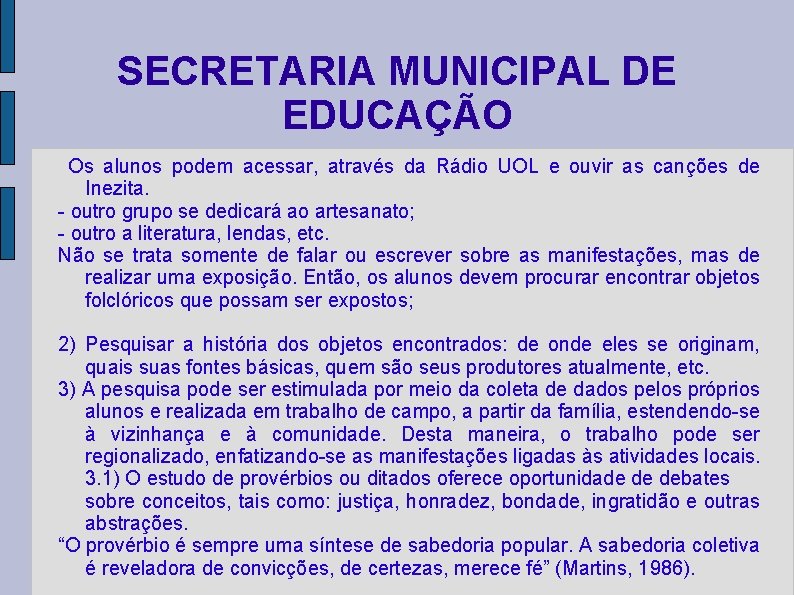 SECRETARIA MUNICIPAL DE EDUCAÇÃO

Os alunos podem acessar, através da Rádio UOL e ouvir as canções de Inezita.
- outro grupo se dedicará ao artesanato;
- outro a literatura, lendas, etc.
Não se trata somente de falar ou escrever sobre as manifestações, mas de realizar uma exposição. Então, os alunos devem procurar encontrar objetos folclóricos que possam ser expostos;

2) Pesquisar a história dos objetos encontrados: de onde eles se originam, quais suas fontes básicas, quem são seus produtores atualmente, etc.
3) A pesquisa pode ser estimulada por meio da coleta de dados pelos próprios alunos e realizada em trabalho de campo, a partir da família, estendendo-se à vizinhança e à comunidade. Desta maneira, o trabalho pode ser regionalizado, enfatizando-se as manifestações ligadas às atividades locais. 3.1) O estudo de provérbios ou ditados oferece oportunidade de debates sobre conceitos, tais como: justiça, honradez, bondade, ingratidão e outras abstrações.
“O provérbio é sempre uma síntese de sabedoria popular. A sabedoria coletiva é reveladora de convicções, de certezas, merece fé” (Martins, 1986).